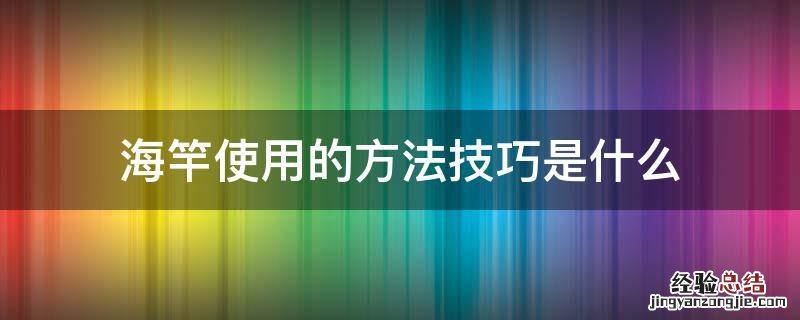 海竿使用的方法技巧是什么

经验总结
jingyanzongjie.com